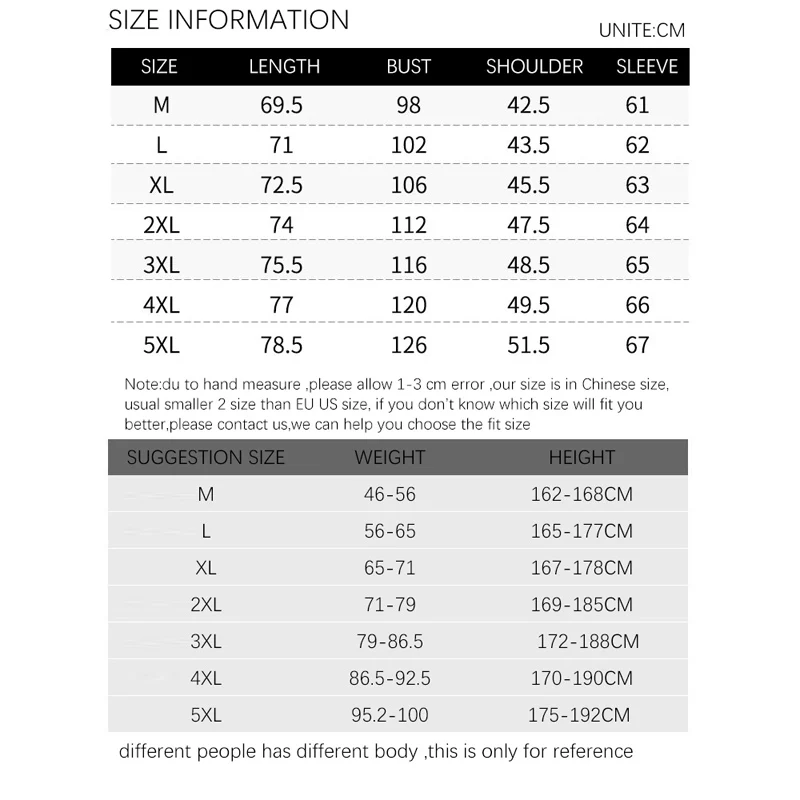 SIZE INFORMATION

UNITE:CM

| SIZE | LENGTH | BUST | SHOULDER | SLEEVE |
|---|---|---|---|---|
| M | 69.5 | 98 | 42.5 | 61 |
| L | 71 | 102 | 43.5 | 62 |
| XL | 72.5 | 106 | 45.5 | 63 |
| 2XL | 74 | 112 | 47.5 | 64 |
| 3XL | 75.5 | 116 | 48.5 | 65 |
| 4XL | 77 | 120 | 49.5 | 66 |
| 5XL | 78.5 | 126 | 51.5 | 67 |

Note:du to hand measure ,please allow 1-3 cm error ,our size is in Chinese size, usual smaller 2 size than EU US size, if you don't know which size will fit you better,please contact us,we can help you choose the fit size

| SUGGESTION SIZE | WEIGHT | HEIGHT |
|---|---|---|
| M | 46-56 | 162-168CM |
| L | 56-65 | 165-177CM |
| XL | 65-71 | 167-178CM |
| 2XL | 71-79 | 169-185CM |
| 3XL | 79-86.5 | 172-188CM |
| 4XL | 86.5-92.5 | 170-190CM |
| 5XL | 95.2-100 | 175-192CM |

different people has different body ,this is only for reference